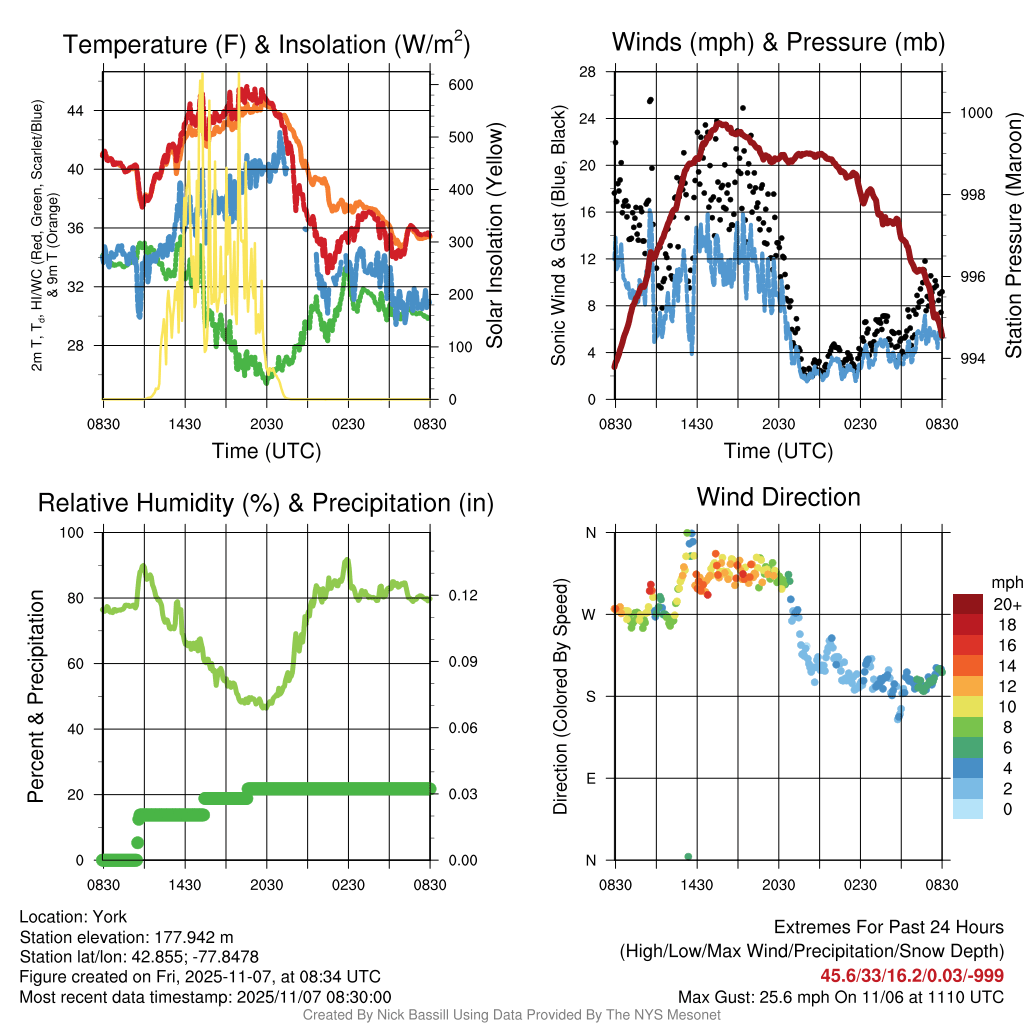 Temperature (F) & Insolation (W/m$^2$)

2m T, T$_d$, HI/WC (Red, Green, Scarlet/Blue) & 9m T (Orange)

44
40
36
32
28

600
500
400
300
200
100
0

Solar Insolation (Yellow)

0830 1430 2030 0230 0830
Time (UTC)

Winds (mph) & Pressure (mb)

Sonic Wind & Gust (Blue, Black)

28
24
20
16
12
8
4
0

1000
998
996
994

Station Pressure (Maroon)

0830 1430 2030 0230 0830
Time (UTC)

Relative Humidity (%) & Precipitation (in)

Percent & Precipitation

100
80
60
40
20
0

0.12
0.09
0.06
0.03
0.00

0830 1430 2030 0230 0830

Wind Direction

Direction (Colored By Speed)

N
W
S
E
N

0830 1430 2030 0230 0830

mph
20+
18
16
14
12
10
8
6
4
2
0

Location: York
Station elevation: 177.942 m
Station lat/lon: 42.855; -77.8478
Figure created on Fri, 2025-11-07, at 08:34 UTC
Most recent data timestamp: 2025/11/07 08:30:00

Extremes For Past 24 Hours
(High/Low/Max Wind/Precipitation/Snow Depth)
45.6/33/16.2/0.03/-999
Max Gust: 25.6 mph On 11/06 at 1110 UTC

Created By Nick Bassill Using Data Provided By The NYS Mesonet